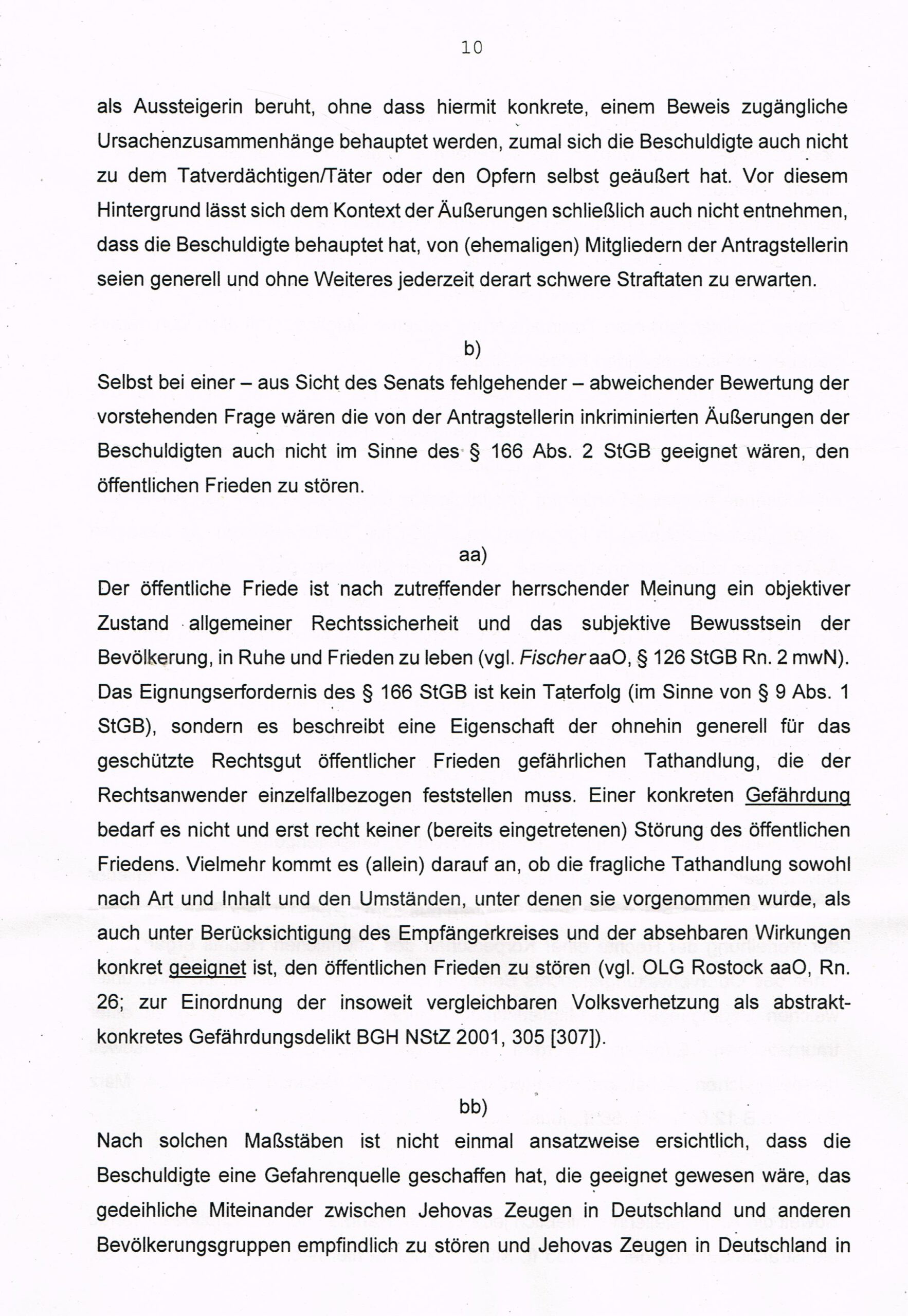 10

als Aussteigerin beruht, ohne dass hiermit konkrete, einem Beweis zugängliche Ursachenzusammenhänge behauptet werden, zumal sich die Beschuldigte auch nicht zu dem Tatverdächtigen/Täter oder den Opfern selbst geäußert hat. Vor diesem Hintergrund lässt sich dem Kontext der Äußerungen schließlich auch nicht entnehmen, dass die Beschuldigte behauptet hat, von (ehemaligen) Mitgliedern der Antragstellerin seien generell und ohne Weiteres jederzeit derart schwere Straftaten zu erwarten.

b)

Selbst bei einer – aus Sicht des Senats fehlgehender – abweichender Bewertung der vorstehenden Frage wären die von der Antragstellerin inkriminierten Äußerungen der Beschuldigten auch nicht im Sinne des § 166 Abs. 2 StGB geeignet wären, den öffentlichen Frieden zu stören.

aa)

Der öffentliche Friede ist nach zutreffender herrschender Meinung ein objektiver Zustand allgemeiner Rechtssicherheit und das subjektive Bewusstsein der Bevölkerung, in Ruhe und Frieden zu leben (vgl. Fischer aaO, § 126 StGB Rn. 2 mwN). Das Eignungserfordernis des § 166 StGB ist kein Taterfolg (im Sinne von § 9 Abs. 1 StGB), sondern es beschreibt eine Eigenschaft der ohnehin generell für das geschützte Rechtsgut öffentlicher Frieden gefährlichen Tathandlung, die der Rechtsanwender einzelfallbezogen feststellen muss. Einer konkreten Gefährdung bedarf es nicht und erst recht keiner (bereits eingetretenen) Störung des öffentlichen Friedens. Vielmehr kommt es (allein) darauf an, ob die fragliche Tathandlung sowohl nach Art und Inhalt und den Umständen, unter denen sie vorgenommen wurde, als auch unter Berücksichtigung des Empfängerkreises und der absehbaren Wirkungen konkret geeignet ist, den öffentlichen Frieden zu stören (vgl. OLG Rostock aaO, Rn. 26; zur Einordnung der insoweit vergleichbaren Volksverhetzung als abstrakt-konkretes Gefährdungsdelikt BGH NStZ 2001, 305 [307]).

bb)

Nach solchen Maßstäben ist nicht einmal ansatzweise ersichtlich, dass die Beschuldigte eine Gefahrenquelle geschaffen hat, die geeignet gewesen wäre, das gedeihliche Miteinander zwischen Jehovas Zeugen in Deutschland und anderen Bevölkerungsgruppen empfindlich zu stören und Jehovas Zeugen in Deutschland in